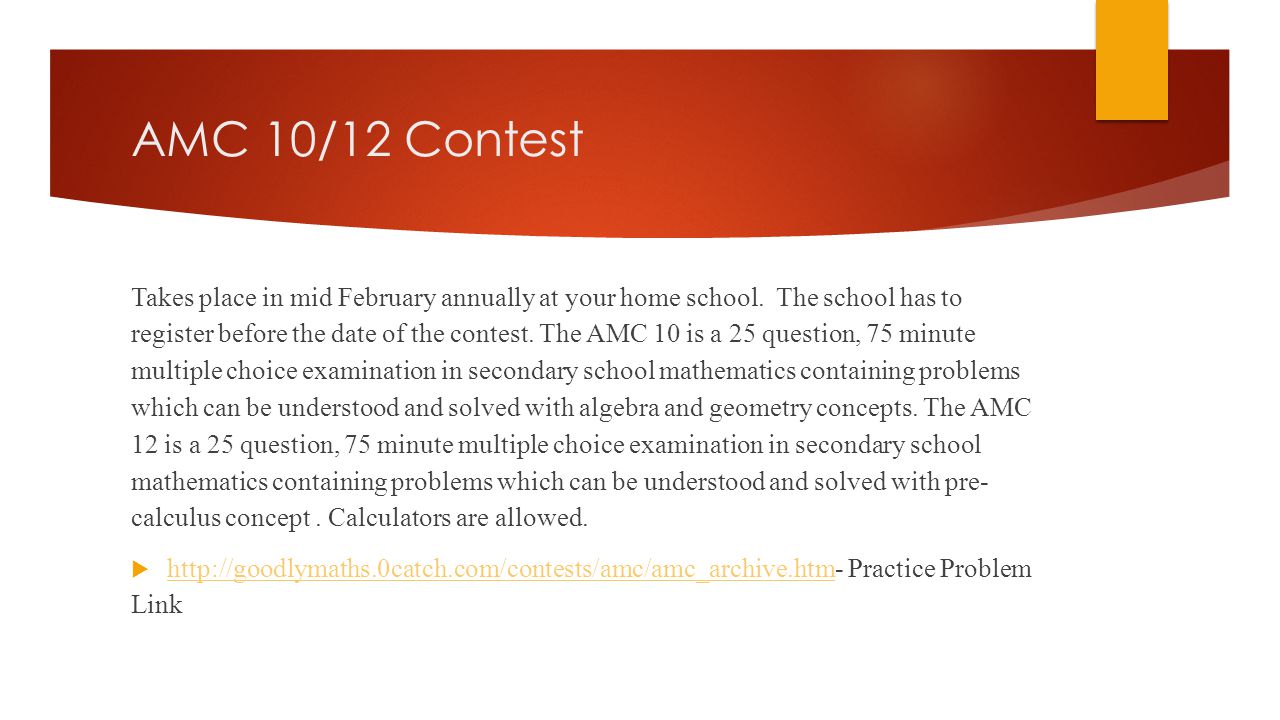 AMC 10/12 Contest

Takes place in mid February annually at your home school. The school has to register before the date of the contest. The AMC 10 is a 25 question, 75 minute multiple choice examination in secondary school mathematics containing problems which can be understood and solved with algebra and geometry concepts. The AMC 12 is a 25 question, 75 minute multiple choice examination in secondary school mathematics containing problems which can be understood and solved with pre-calculus concept . Calculators are allowed.

http://goodlymaths.0catch.com/contests/amc/amc_archive.htm- Practice Problem Link